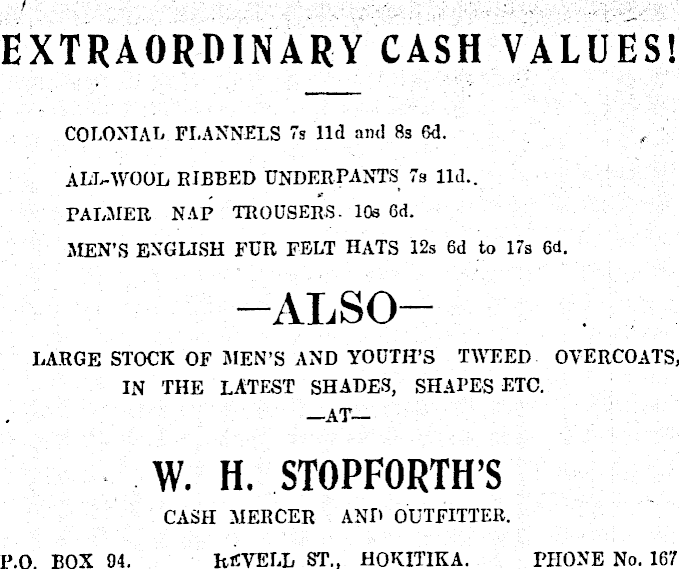 EXTRAORDINARY CASH VALUES!

COLONIAL FLANNELS 7s 11d and 8s 6d.

ALL-WOOL RIBBED UNDERPANTS 7s 11d.

PALMER NAP TROUSERS. 10s 6d.

MEN'S ENGLISH FUR FELT HATS 12s 6d to 17s 6d.

—ALSO—

LARGE STOCK OF MEN'S AND YOUTH'S TWEED OVERCOATS, IN THE LATEST SHADES, SHAPES ETC.

—AT—

W. H. STOPFORTH'S

CASH MERCER AND OUTFITTER.

P.O. BOX 94. REVELL ST., HOKITIKA. PHONE No. 167